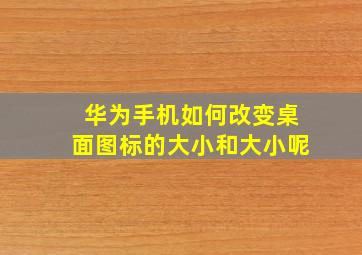 华为手机如何改变桌面图标的大小和大小呢